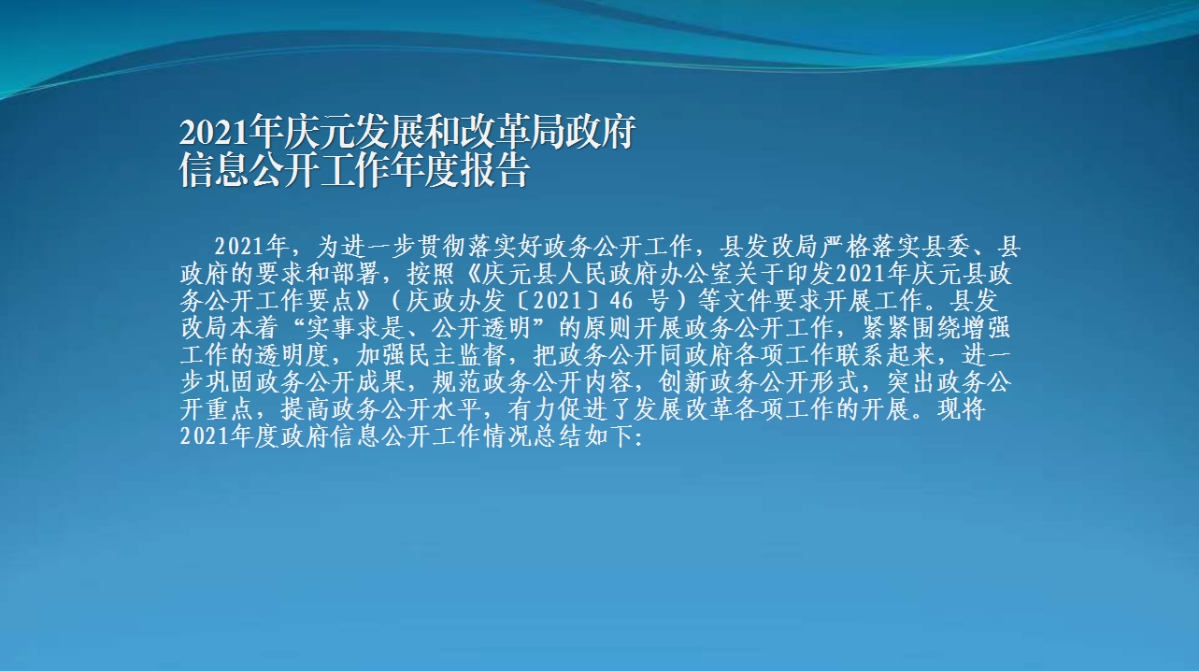 2021年庆元发展和改革局政府
信息公开工作年度报告

2021年，为进一步贯彻落实好政务公开工作，县发改局严格落实县委、县政府的要求和部署，按照《庆元县人民政府办公室关于印发2021年庆元县政务公开工作要点》（庆政办发〔2021〕46号）等文件要求开展工作。县发改局本着“实事求是、公开透明”的原则开展政务公开工作，紧紧围绕增强工作的透明度，加强民主监督，把政务公开同政府各项工作联系起来，进一步巩固政务公开成果，规范政务公开内容，创新政务公开形式，突出政务公开重点，提高政务公开水平，有力促进了发展改革各项工作的开展。现将2021年度政府信息公开工作情况总结如下: